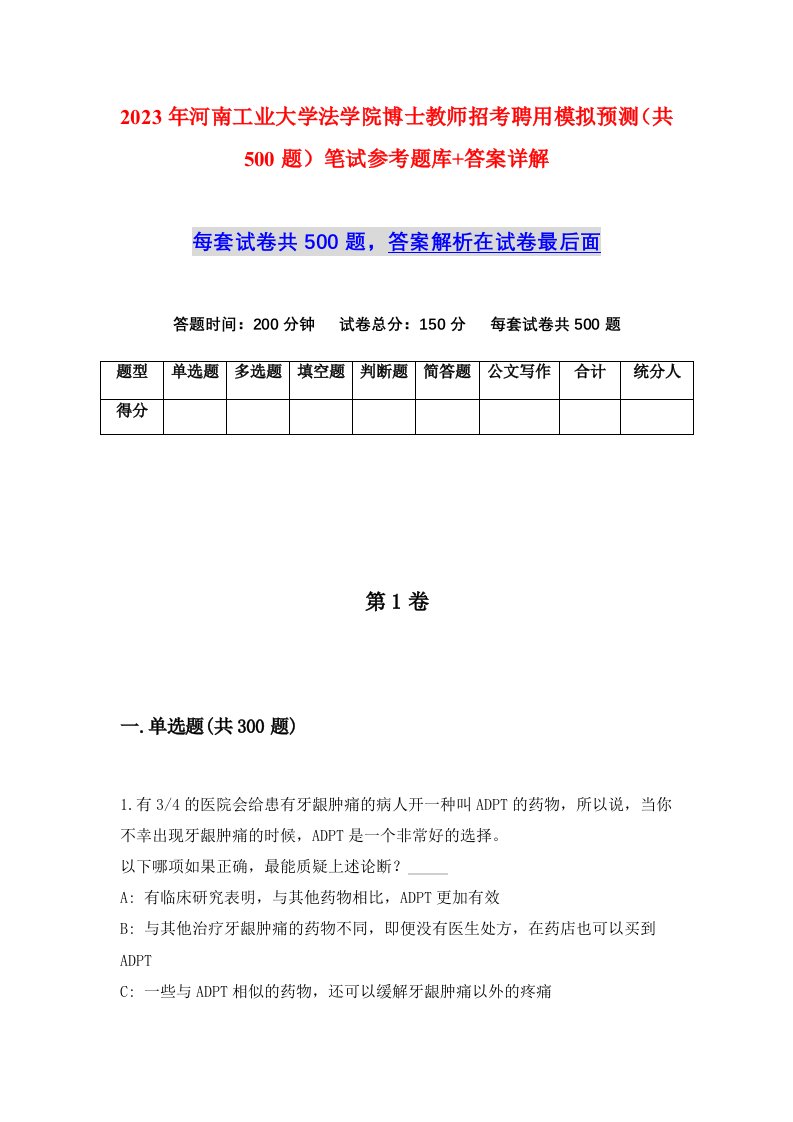 2023年河南工业大学法学院博士教师招考聘用模拟预测（共500题）笔试参考题库+答案详解

每套试卷共500题，答案解析在试卷最后面

答题时间：200分钟　试卷总分：150分　每套试卷共500题

| 题型 | 单选题 | 多选题 | 填空题 | 判断题 | 简答题 | 公文写作 | 合计 | 统分人 |
|---|---|---|---|---|---|---|---|---|
| 得分 | | | | | | | | |

第1卷

一.单选题(共300题)

1.有3/4的医院会给患有牙龈肿痛的病人开一种叫ADPT的药物，所以说，当你不幸出现牙龈肿痛的时候，ADPT是一个非常好的选择。
以下哪项如果正确，最能质疑上述论断？_____
A: 有临床研究表明，与其他药物相比，ADPT更加有效
B: 与其他治疗牙龈肿痛的药物不同，即便没有医生处方，在药店也可以买到ADPT
C: 一些与ADPT相似的药物，还可以缓解牙龈肿痛以外的疼痛